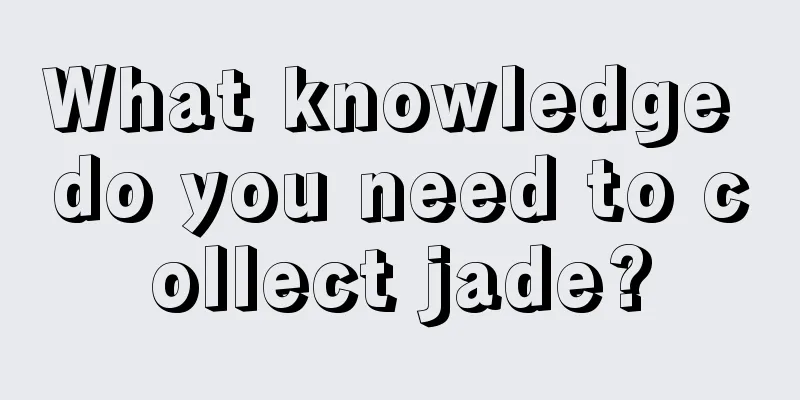 What knowledge do you need to collect jade?